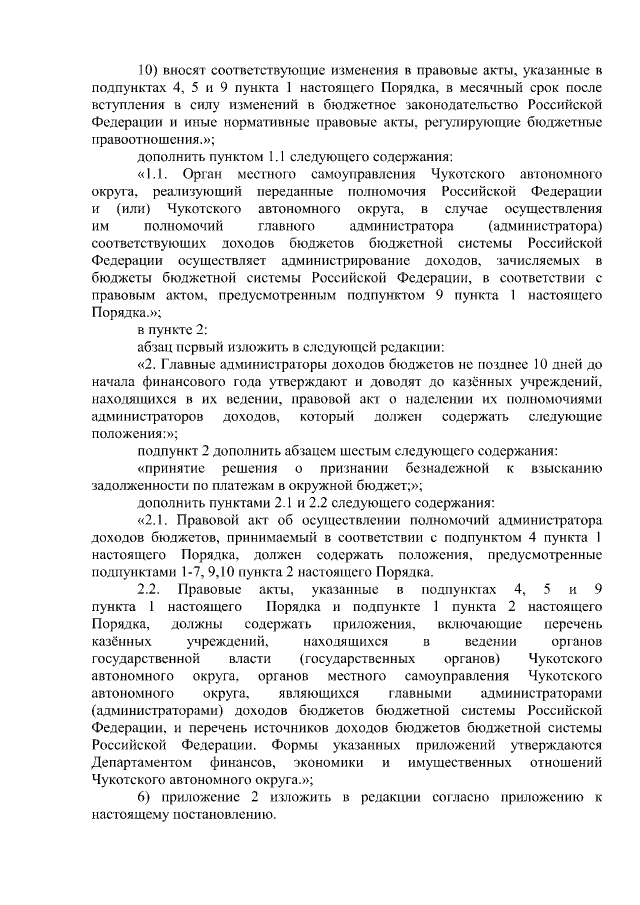 10) вносят соответствующие изменения в правовые акты, указанные в подпунктах 4, 5 и 9 пункта 1 настоящего Порядка, в месячный срок после вступления в силу изменений в бюджетное законодательство Российской Федерации и иные нормативные правовые акты, регулирующие бюджетные правоотношения.»;

дополнить пунктом 1.1 следующего содержания:

«1.1. Орган местного самоуправления Чукотского автономного округа, реализующий переданные полномочия Российской Федерации и (или) Чукотского автономного округа, в случае осуществления им полномочий главного администратора (администратора) соответствующих доходов бюджетов бюджетной системы Российской Федерации осуществляет администрирование доходов, зачисляемых в бюджеты бюджетной системы Российской Федерации, в соответствии с правовым актом, предусмотренным подпунктом 9 пункта 1 настоящего Порядка.»;

в пункте 2:

абзац первый изложить в следующей редакции:

«2. Главные администраторы доходов бюджетов не позднее 10 дней до начала финансового года утверждают и доводят до казённых учреждений, находящихся в их ведении, правовой акт о наделении их полномочиями администраторов доходов, который должен содержать следующие положения:»;

подпункт 2 дополнить абзацем шестым следующего содержания:

«принятие решения о признании безнадежной к взысканию задолженности по платежам в окружной бюджет;»;

дополнить пунктами 2.1 и 2.2 следующего содержания:

«2.1. Правовой акт об осуществлении полномочий администратора доходов бюджетов, принимаемый в соответствии с подпунктом 4 пункта 1 настоящего Порядка, должен содержать положения, предусмотренные подпунктами 1-7, 9,10 пункта 2 настоящего Порядка.

2.2. Правовые акты, указанные в подпунктах 4, 5 и 9 пункта 1 настоящего Порядка и подпункте 1 пункта 2 настоящего Порядка, должны содержать приложения, включающие перечень казённых учреждений, находящихся в ведении органов государственной власти (государственных органов) Чукотского автономного округа, органов местного самоуправления Чукотского автономного округа, являющихся главными администраторами (администраторами) доходов бюджетов бюджетной системы Российской Федерации, и перечень источников доходов бюджетов бюджетной системы Российской Федерации. Формы указанных приложений утверждаются Департаментом финансов, экономики и имущественных отношений Чукотского автономного округа.»;

6) приложение 2 изложить в редакции согласно приложению к настоящему постановлению.